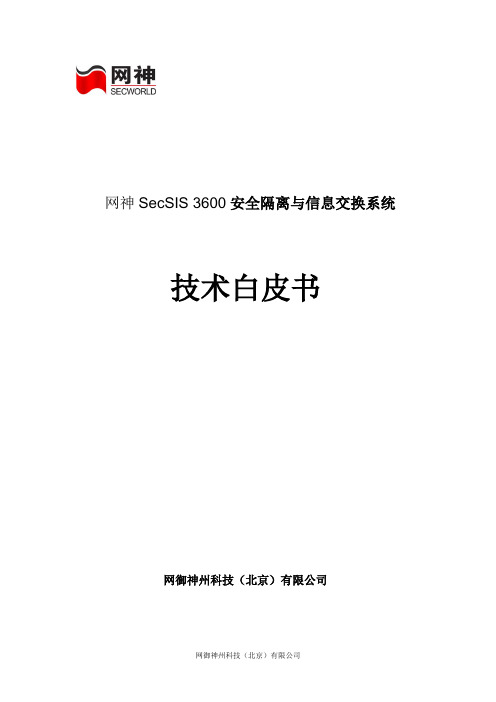 网神
SECWORLD

网神 SecSIS 3600 安全隔离与信息交换系统

技术白皮书

网御神州科技（北京）有限公司

网御神州科技（北京）有限公司